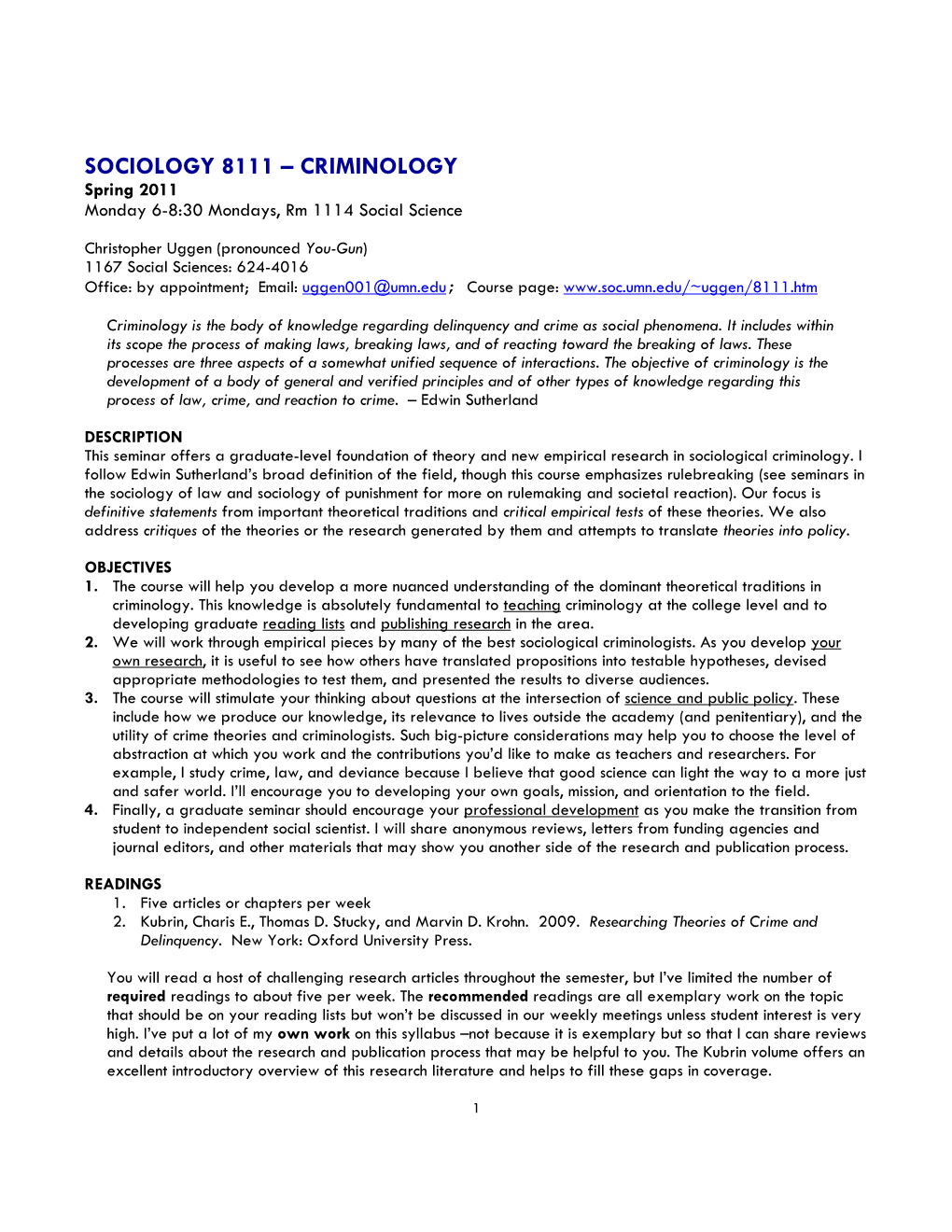 SOCIOLOGY 8111 – CRIMINOLOGY
Spring 2011
Monday 6-8:30 Mondays, Rm 1114 Social Science

Christopher Uggen (pronounced You-Gun)
1167 Social Sciences: 624-4016
Office: by appointment; Email: uggen001@umn.edu ; Course page: www.soc.umn.edu/~uggen/8111.htm

Criminology is the body of knowledge regarding delinquency and crime as social phenomena. It includes within its scope the process of making laws, breaking laws, and of reacting toward the breaking of laws. These processes are three aspects of a somewhat unified sequence of interactions. The objective of criminology is the development of a body of general and verified principles and of other types of knowledge regarding this process of law, crime, and reaction to crime. – Edwin Sutherland

DESCRIPTION
This seminar offers a graduate-level foundation of theory and new empirical research in sociological criminology. I follow Edwin Sutherland's broad definition of the field, though this course emphasizes rulebreaking (see seminars in the sociology of law and sociology of punishment for more on rulemaking and societal reaction). Our focus is definitive statements from important theoretical traditions and critical empirical tests of these theories. We also address critiques of the theories or the research generated by them and attempts to translate theories into policy.

OBJECTIVES
1. The course will help you develop a more nuanced understanding of the dominant theoretical traditions in criminology. This knowledge is absolutely fundamental to teaching criminology at the college level and to developing graduate reading lists and publishing research in the area.
2. We will work through empirical pieces by many of the best sociological criminologists. As you develop your own research, it is useful to see how others have translated propositions into testable hypotheses, devised appropriate methodologies to test them, and presented the results to diverse audiences.
3. The course will stimulate your thinking about questions at the intersection of science and public policy. These include how we produce our knowledge, its relevance to lives outside the academy (and penitentiary), and the utility of crime theories and criminologists. Such big-picture considerations may help you to choose the level of abstraction at which you work and the contributions you'd like to make as teachers and researchers. For example, I study crime, law, and deviance because I believe that good science can light the way to a more just and safer world. I'll encourage you to developing your own goals, mission, and orientation to the field.
4. Finally, a graduate seminar should encourage your professional development as you make the transition from student to independent social scientist. I will share anonymous reviews, letters from funding agencies and journal editors, and other materials that may show you another side of the research and publication process.

READINGS
1. Five articles or chapters per week
2. Kubrin, Charis E., Thomas D. Stucky, and Marvin D. Krohn. 2009. Researching Theories of Crime and Delinquency. New York: Oxford University Press.

You will read a host of challenging research articles throughout the semester, but I've limited the number of required readings to about five per week. The recommended readings are all exemplary work on the topic that should be on your reading lists but won't be discussed in our weekly meetings unless student interest is very high. I've put a lot of my own work on this syllabus –not because it is exemplary but so that I can share reviews and details about the research and publication process that may be helpful to you. The Kubrin volume offers an excellent introductory overview of this research literature and helps to fill these gaps in coverage.

1